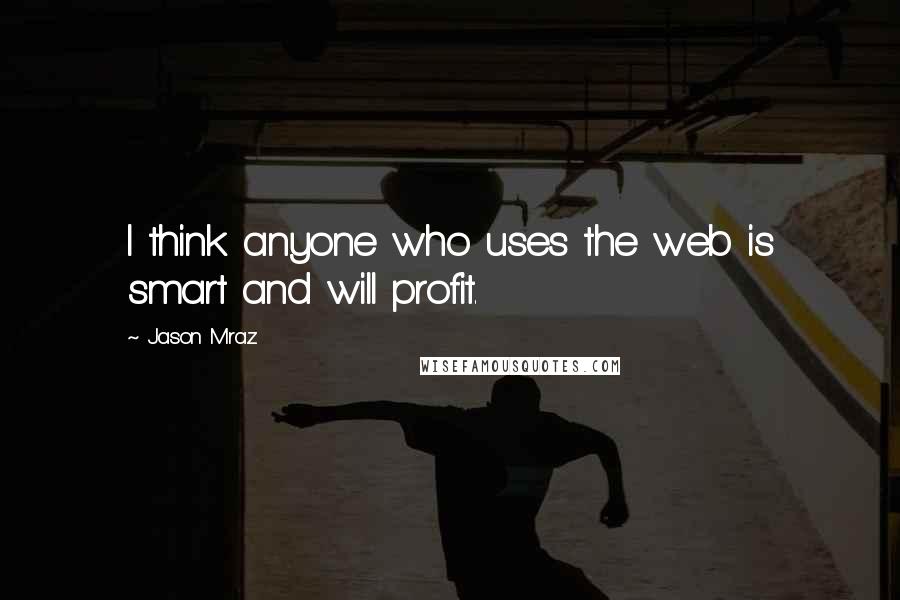 I think anyone who uses the web is smart and will profit.

~ Jason Mraz

WISEFAMOUSQUOTES.COM